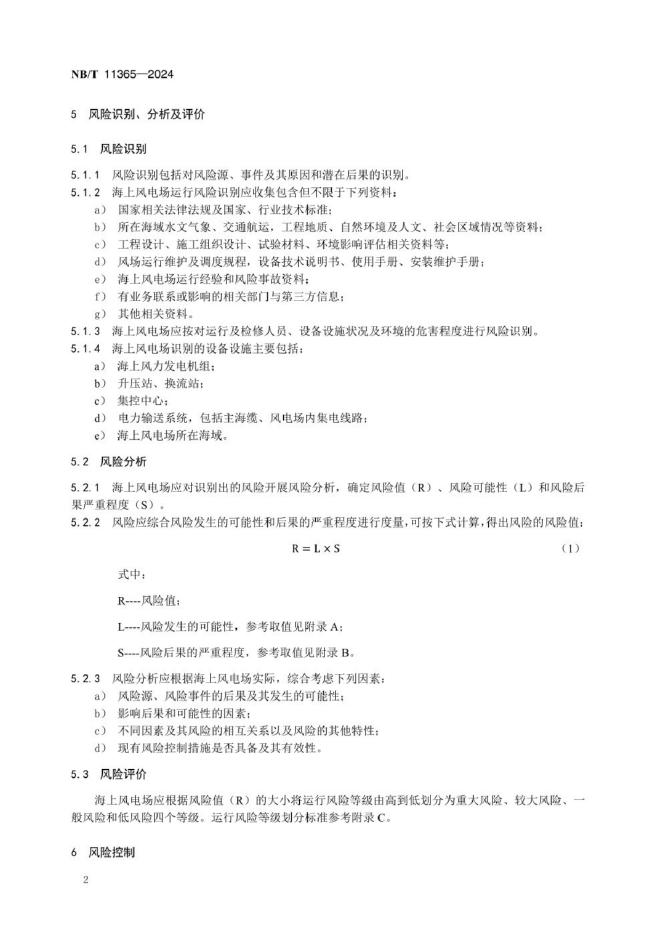 NB/T 11365—2024

5 风险识别、分析及评价

5.1 风险识别

5.1.1 风险识别包括对风险源、事件及其原因和潜在后果的识别。

5.1.2 海上风电场运行风险识别应收集包含但不限于下列资料：

a) 国家相关法律法规及国家、行业技术标准；

b) 所在海域水文气象、交通航运，工程地质、自然环境及人文、社会区域情况等资料；

c) 工程设计、施工组织设计、试验材料、环境影响评估相关资料等；

d) 风场运行维护及调度规程，设备技术说明书、使用手册、安装维护手册；

e) 海上风电场运行经验和风险事故资料；

f) 有业务联系或影响的相关部门与第三方信息；

g) 其他相关资料。

5.1.3 海上风电场应按对运行及检修人员、设备设施状况及环境的危害程度进行风险识别。

5.1.4 海上风电场识别的设备设施主要包括：

a) 海上风力发电机组；

b) 升压站、换流站；

c) 集控中心；

d) 电力输送系统，包括主海缆、风电场内集电线路；

e) 海上风电场所在海域。

5.2 风险分析

5.2.1 海上风电场应对识别出的风险开展风险分析，确定风险值（R）、风险可能性（L）和风险后果严重程度（S）。

5.2.2 风险应综合风险发生的可能性和后果的严重程度进行度量，可按下式计算，得出风险的风险值：

$R = L \times S$ （1）

式中：

R----风险值；

L----风险发生的可能性，参考取值见附录 A；

S----风险后果的严重程度，参考取值见附录 B。

5.2.3 风险分析应根据海上风电场实际，综合考虑下列因素：

a) 风险源、风险事件的后果及其发生的可能性；

b) 影响后果和可能性的因素；

c) 不同因素及其风险的相互关系以及风险的其他特性；

d) 现有风险控制措施是否具备及其有效性。

5.3 风险评价

海上风电场应根据风险值（R）的大小将运行风险等级由高到低划分为重大风险、较大风险、一般风险和低风险四个等级。运行风险等级划分标准参考附录 C。

6 风险控制

2